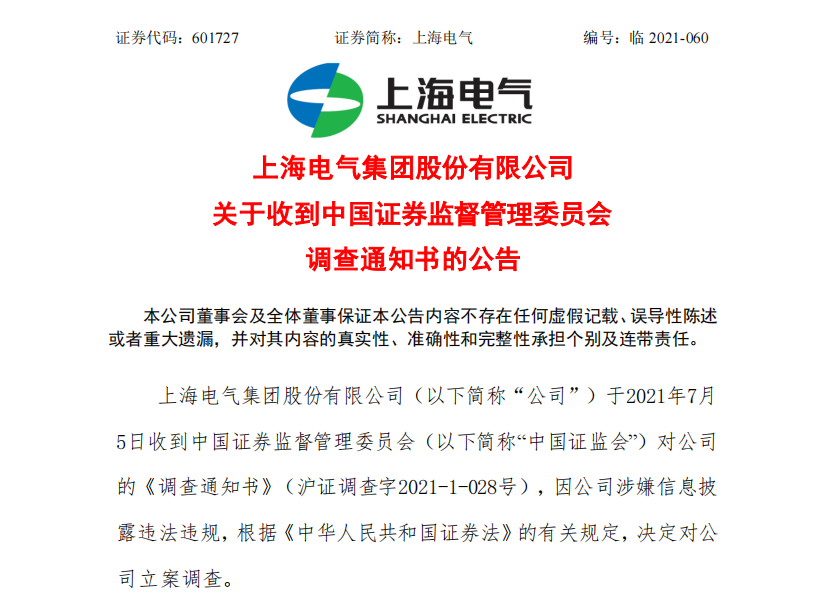 证券代码：601727　　证券简称：上海电气　　编号：临 2021-060

上海电气
SHANGHAI ELECTRIC

上海电气集团股份有限公司
关于收到中国证券监督管理委员会
调查通知书的公告

本公司董事会及全体董事保证本公告内容不存在任何虚假记载、误导性陈述或者重大遗漏，并对其内容的真实性、准确性和完整性承担个别及连带责任。

上海电气集团股份有限公司（以下简称“公司”）于2021年7月5日收到中国证券监督管理委员会（以下简称“中国证监会”）对公司的《调查通知书》（沪证调查字2021-1-028号），因公司涉嫌信息披露违法违规，根据《中华人民共和国证券法》的有关规定，决定对公司立案调查。